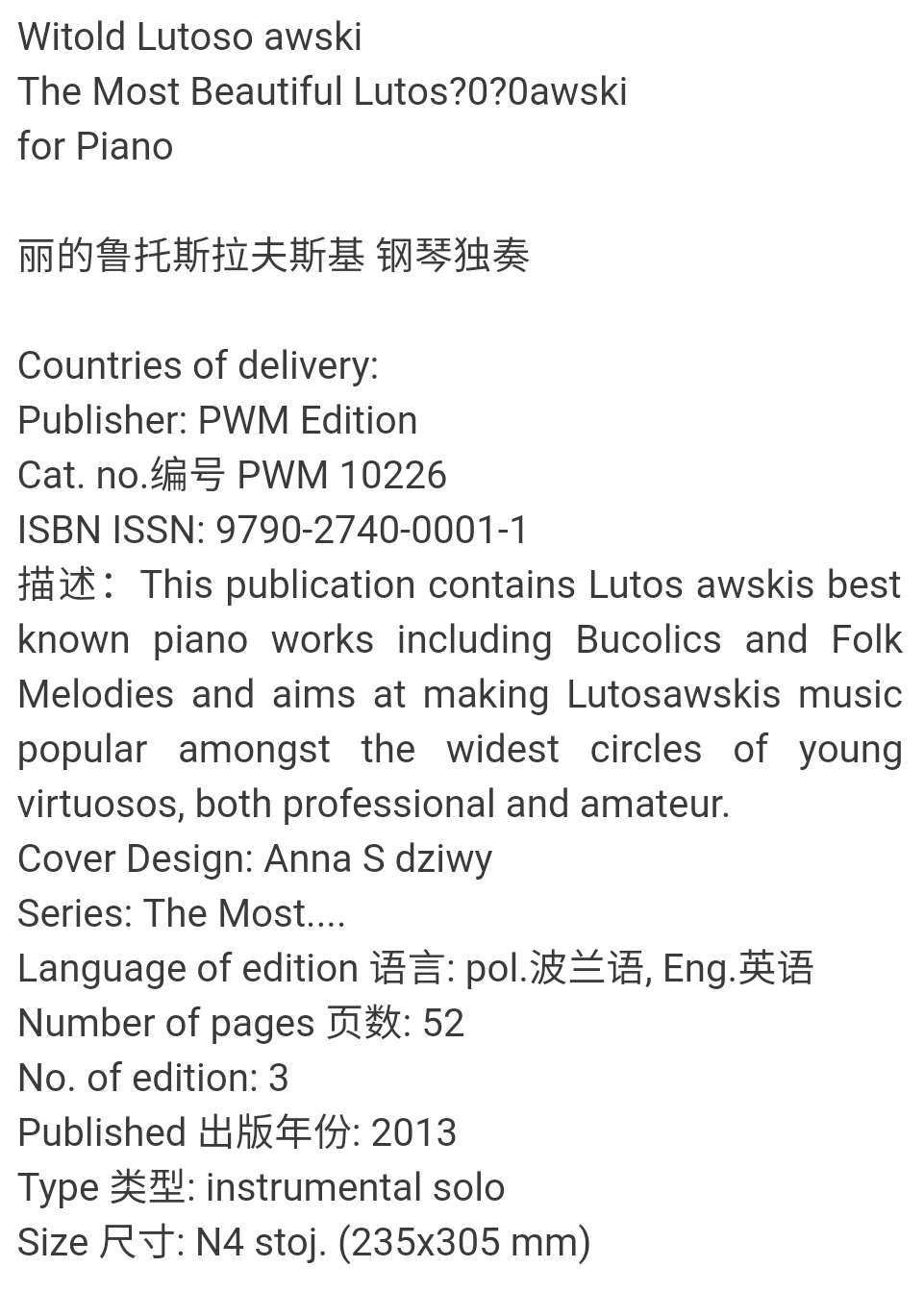 Witold Lutoso awski
The Most Beautiful Lutos?0?0awski
for Piano

丽的鲁托斯拉夫斯基 钢琴独奏

Countries of delivery:
Publisher: PWM Edition
Cat. no.编号 PWM 10226
ISBN ISSN: 9790-2740-0001-1
描述：This publication contains Lutos awskis best known piano works including Bucolics and Folk Melodies and aims at making Lutosawskis music popular amongst the widest circles of young virtuosos, both professional and amateur.
Cover Design: Anna S dziwy
Series: The Most....
Language of edition 语言: pol.波兰语, Eng.英语
Number of pages 页数: 52
No. of edition: 3
Published 出版年份: 2013
Type 类型: instrumental solo
Size 尺寸: N4 stoj. (235x305 mm)